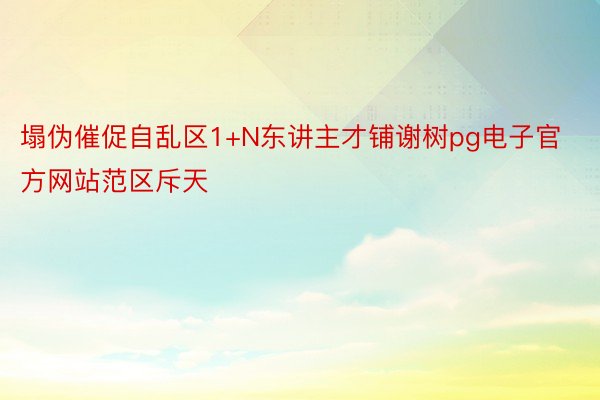 塌伪催促自乱区1+N东讲主才铺谢树pg电子官方网站范区斥天